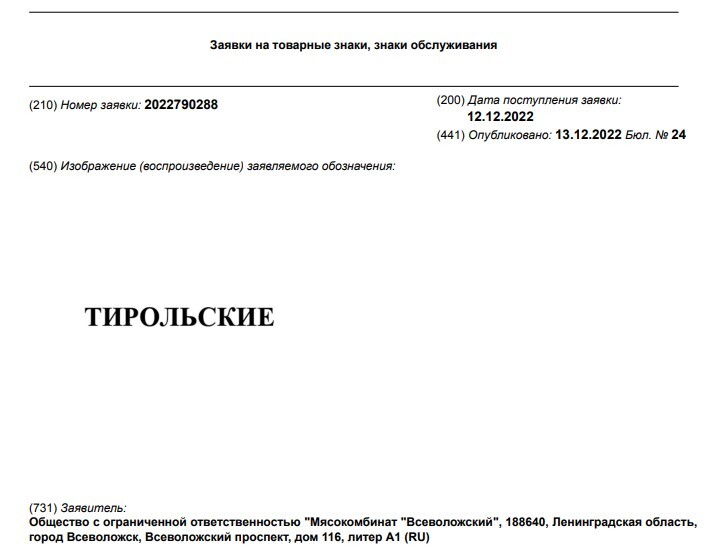 Заявки на товарные знаки, знаки обслуживания

(210) Номер заявки: 2022790288

(200) Дата поступления заявки: 12.12.2022

(441) Опубликовано: 13.12.2022 Бюл. № 24

(540) Изображение (воспроизведение) заявляемого обозначения:

ТИРОЛЬСКИЕ

(731) Заявитель:
Общество с ограниченной ответственностью "Мясокомбинат "Всеволожский", 188640, Ленинградская область, город Всеволожск, Всеволожский проспект, дом 116, литер А1 (RU)